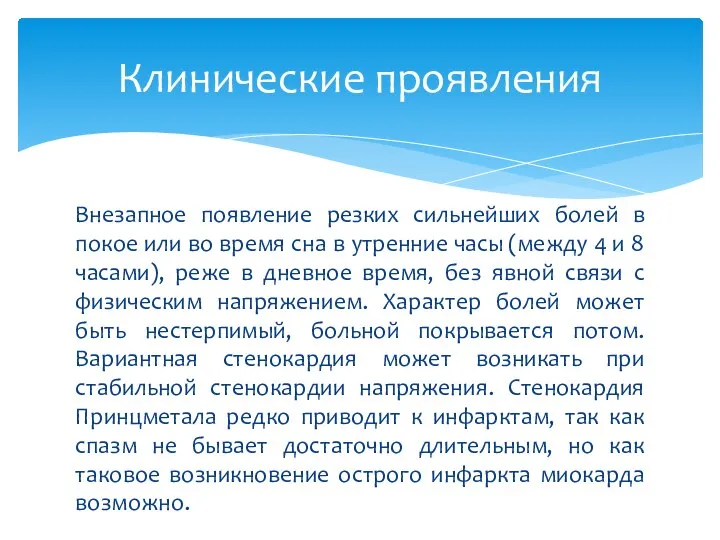 Клинические проявления

Внезапное появление резких сильнейших болей в покое или во время сна в утренние часы (между 4 и 8 часами), реже в дневное время, без явной связи с физическим напряжением. Характер болей может быть нестерпимый, больной покрывается потом. Вариантная стенокардия может возникать при стабильной стенокардии напряжения. Стенокардия Принцметала редко приводит к инфарктам, так как спазм не бывает достаточно длительным, но как таковое возникновение острого инфаркта миокарда возможно.